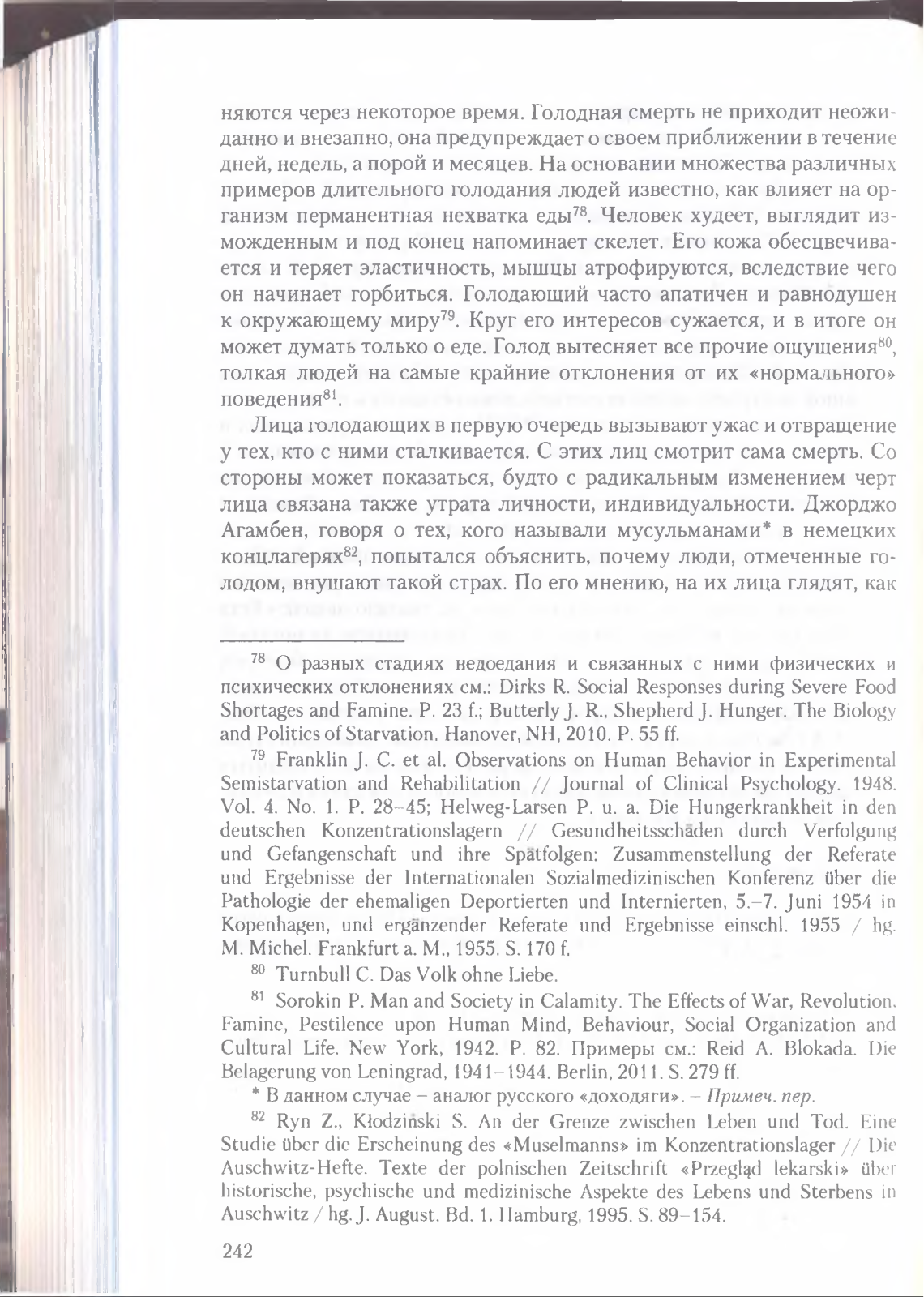 няются через некоторое время. Голодная смерть не приходит неожиданно и внезапно, она предупреждает о своем приближении в течение дней, недель, а порой и месяцев. На основании множества различных примеров длительного голодания людей известно, как влияет на организм перманентная нехватка еды$^{78}$. Человек худеет, выглядит изможденным и под конец напоминает скелет. Его кожа обесцвечивается и теряет эластичность, мышцы атрофируются, вследствие чего он начинает горбиться. Голодающий часто апатичен и равнодушен к окружающему миру$^{79}$. Круг его интересов сужается, и в итоге он может думать только о еде. Голод вытесняет все прочие ощущения$^{80}$, толкая людей на самые крайние отклонения от их «нормального» поведения$^{81}$.

Лица голодающих в первую очередь вызывают ужас и отвращение у тех, кто с ними сталкивается. С этих лиц смотрит сама смерть. Со стороны может показаться, будто с радикальным изменением черт лица связана также утрата личности, индивидуальности. Джорджо Агамбен, говоря о тех, кого называли мусульманами* в немецких концлагерях$^{82}$, попытался объяснить, почему люди, отмеченные голодом, внушают такой страх. По его мнению, на их лица глядят, как

$^{78}$ О разных стадиях недоедания и связанных с ними физических и психических отклонениях см.: Dirks R. Social Responses during Severe Food Shortages and Famine. P. 23 f.; Butterly J. R., Shepherd J. Hunger. The Biology and Politics of Starvation. Hanover, NH, 2010. P. 55 ff.

$^{79}$ Franklin J. C. et al. Observations on Human Behavior in Experimental Semistarvation and Rehabilitation // Journal of Clinical Psychology. 1948. Vol. 4. No. 1. P. 28–45; Helweg-Larsen P. u. a. Die Hungerkrankheit in den deutschen Konzentrationslagern // Gesundheitsschäden durch Verfolgung und Gefangenschaft und ihre Spätfolgen: Zusammenstellung der Referate und Ergebnisse der Internationalen Sozialmedizinischen Konferenz über die Pathologie der ehemaligen Deportierten und Internierten, 5.–7. Juni 1954 in Kopenhagen, und ergänzender Referate und Ergebnisse einschl. 1955 / hg. M. Michel. Frankfurt a. M., 1955. S. 170 f.

$^{80}$ Turnbull C. Das Volk ohne Liebe.

$^{81}$ Sorokin P. Man and Society in Calamity. The Effects of War, Revolution, Famine, Pestilence upon Human Mind, Behaviour, Social Organization and Cultural Life. New York, 1942. P. 82. Примеры см.: Reid A. Blokada. Die Belagerung von Leningrad, 1941–1944. Berlin, 2011. S. 279 ff.

* В данном случае – аналог русского «доходяги». – Примеч. пер.

$^{82}$ Ryn Z., Kłodziński S. An der Grenze zwischen Leben und Tod. Eine Studie über die Erscheinung des «Muselmanns» im Konzentrationslager // Die Auschwitz-Hefte. Texte der polnischen Zeitschrift «Przegląd lekarski» über historische, psychische und medizinische Aspekte des Lebens und Sterbens in Auschwitz / hg. J. August. Bd. 1. Hamburg, 1995. S. 89–154.

242